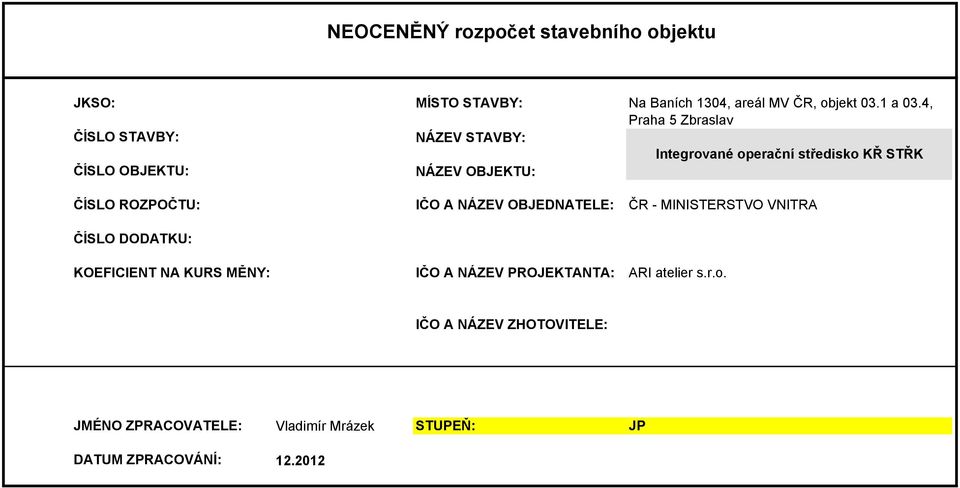 NEOCENĚNÝ rozpočet stavebního objektu

JKSO:

ČÍSLO STAVBY:

ČÍSLO OBJEKTU:

ČÍSLO ROZPOČTU:

ČÍSLO DODATKU:

KOEFICIENT NA KURS MĚNY:

MÍSTO STAVBY: Na Baních 1304, areál MV ČR, objekt 03.1 a 03.4, Praha 5 Zbraslav

NÁZEV STAVBY:

NÁZEV OBJEKTU:

Integrované operační středisko KŘ STŘK

IČO A NÁZEV OBJEDNATELE: ČR - MINISTERSTVO VNITRA

IČO A NÁZEV PROJEKTANTA: ARI atelier s.r.o.

IČO A NÁZEV ZHOTOVITELE:

JMÉNO ZPRACOVATELE: Vladimír Mrázek

STUPEŇ: JP

DATUM ZPRACOVÁNÍ: 12.2012